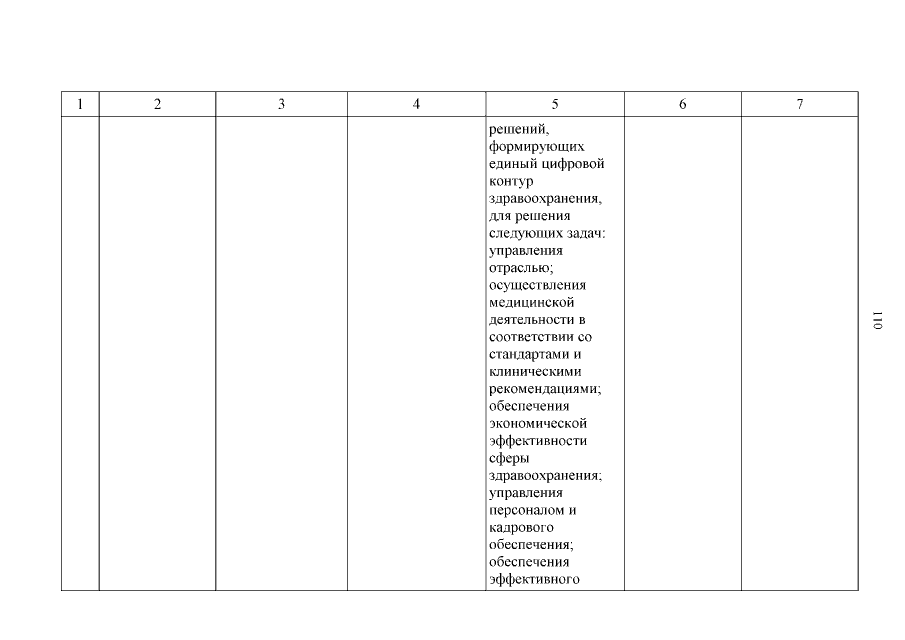 | 1 | 2 | 3 | 4 | 5 | 6 | 7 |
|---|---|---|---|---|---|---|
| | | | | решений, формирующих единый цифровой контур здравоохранения, для решения следующих задач: управления отраслью; осуществления медицинской деятельности в соответствии со стандартами и клиническими рекомендациями; обеспечения экономической эффективности сферы здравоохранения; управления персоналом и кадрового обеспечения; обеспечения эффективного | | |

110